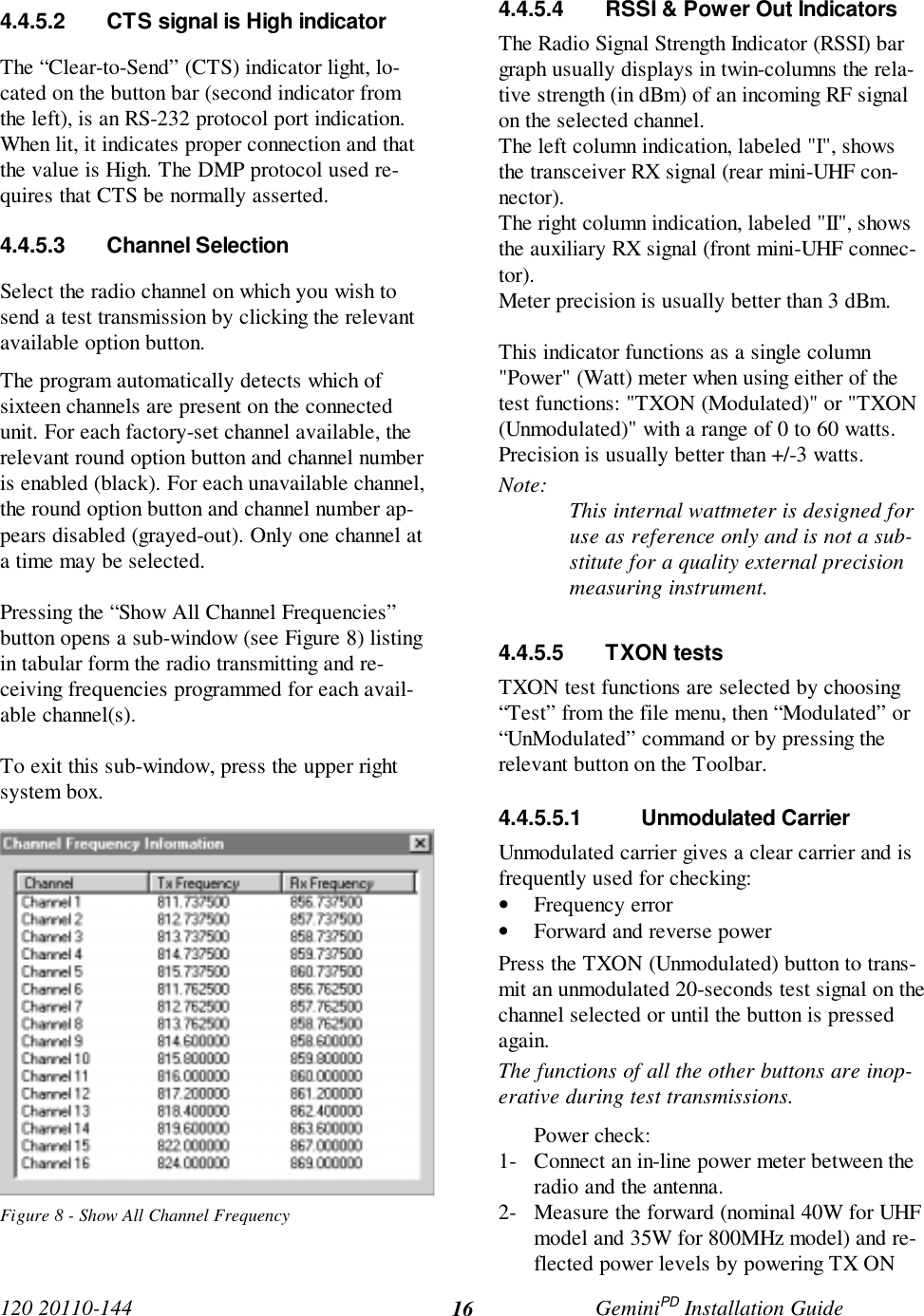 4.4.5.2 CTS signal is High indicator

The “Clear-to-Send” (CTS) indicator light, located on the button bar (second indicator from the left), is an RS-232 protocol port indication. When lit, it indicates proper connection and that the value is High. The DMP protocol used requires that CTS be normally asserted.

4.4.5.3 Channel Selection

Select the radio channel on which you wish to send a test transmission by clicking the relevant available option button.

The program automatically detects which of sixteen channels are present on the connected unit. For each factory-set channel available, the relevant round option button and channel number is enabled (black). For each unavailable channel, the round option button and channel number appears disabled (grayed-out). Only one channel at a time may be selected.

Pressing the “Show All Channel Frequencies” button opens a sub-window (see Figure 8) listing in tabular form the radio transmitting and receiving frequencies programmed for each available channel(s).

To exit this sub-window, press the upper right system box.

Channel Frequency Information

| Channel | Tx Frequency | Rx Frequency |
|---|---|---|
| Channel 1 | 811.737500 | 856.737500 |
| Channel 2 | 812.737500 | 857.737500 |
| Channel 3 | 813.737500 | 858.737500 |
| Channel 4 | 814.737500 | 859.737500 |
| Channel 5 | 815.737500 | 860.737500 |
| Channel 6 | 811.762500 | 856.762500 |
| Channel 7 | 812.762500 | 857.762500 |
| Channel 8 | 813.762500 | 858.762500 |
| Channel 9 | 814.600000 | 858.600000 |
| Channel 10 | 815.800000 | 859.800000 |
| Channel 11 | 816.000000 | 860.000000 |
| Channel 12 | 817.200000 | 861.200000 |
| Channel 13 | 818.400000 | 862.400000 |
| Channel 14 | 819.600000 | 863.600000 |
| Channel 15 | 822.000000 | 867.000000 |
| Channel 16 | 824.000000 | 869.000000 |

Figure 8 - Show All Channel Frequency

4.4.5.4 RSSI & Power Out Indicators

The Radio Signal Strength Indicator (RSSI) bar graph usually displays in twin-columns the relative strength (in dBm) of an incoming RF signal on the selected channel.
The left column indication, labeled "I", shows the transceiver RX signal (rear mini-UHF connector).
The right column indication, labeled "II", shows the auxiliary RX signal (front mini-UHF connector).
Meter precision is usually better than 3 dBm.

This indicator functions as a single column "Power" (Watt) meter when using either of the test functions: "TXON (Modulated)" or "TXON (Unmodulated)" with a range of 0 to 60 watts. Precision is usually better than +/-3 watts.

Note:
This internal wattmeter is designed for use as reference only and is not a substitute for a quality external precision measuring instrument.

4.4.5.5 TXON tests

TXON test functions are selected by choosing “Test” from the file menu, then “Modulated” or “UnModulated” command or by pressing the relevant button on the Toolbar.

4.4.5.5.1 Unmodulated Carrier

Unmodulated carrier gives a clear carrier and is frequently used for checking:
• Frequency error
• Forward and reverse power

Press the TXON (Unmodulated) button to transmit an unmodulated 20-seconds test signal on the channel selected or until the button is pressed again.

The functions of all the other buttons are inoperative during test transmissions.

Power check:
1- Connect an in-line power meter between the radio and the antenna.
2- Measure the forward (nominal 40W for UHF model and 35W for 800MHz model) and reflected power levels by powering TX ON

120 20110-144 16 Gemini$^{PD}$ Installation Guide